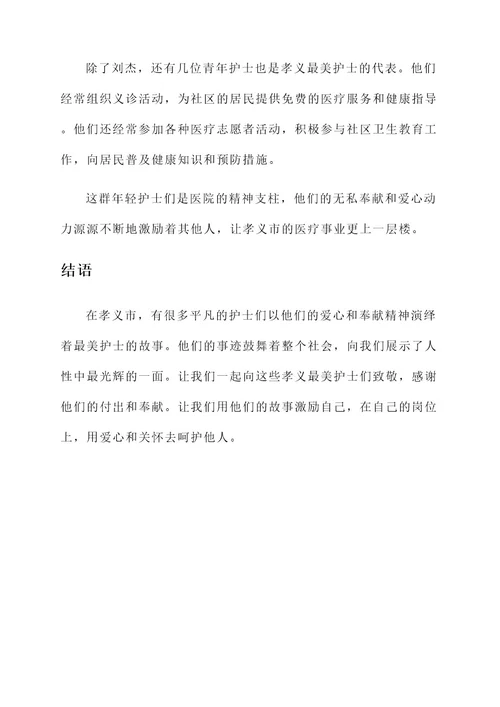 除了刘杰，还有几位青年护士也是孝义最美护士的代表。他们经常组织义诊活动，为社区的居民提供免费的医疗服务和健康指导。他们还经常参加各种医疗志愿者活动，积极参与社区卫生教育工作，向居民普及健康知识和预防措施。

这群年轻护士们是医院的精神支柱，他们的无私奉献和爱心动力源源不断地激励着其他人，让孝义市的医疗事业更上一层楼。

结语

在孝义市，有很多平凡的护士们以他们的爱心和奉献精神演绎着最美护士的故事。他们的事迹鼓舞着整个社会，向我们展示了人性中最光辉的一面。让我们一起向这些孝义最美护士们致敬，感谢他们的付出和奉献。让我们用他们的故事激励自己，在自己的岗位上，用爱心和关怀去呵护他人。